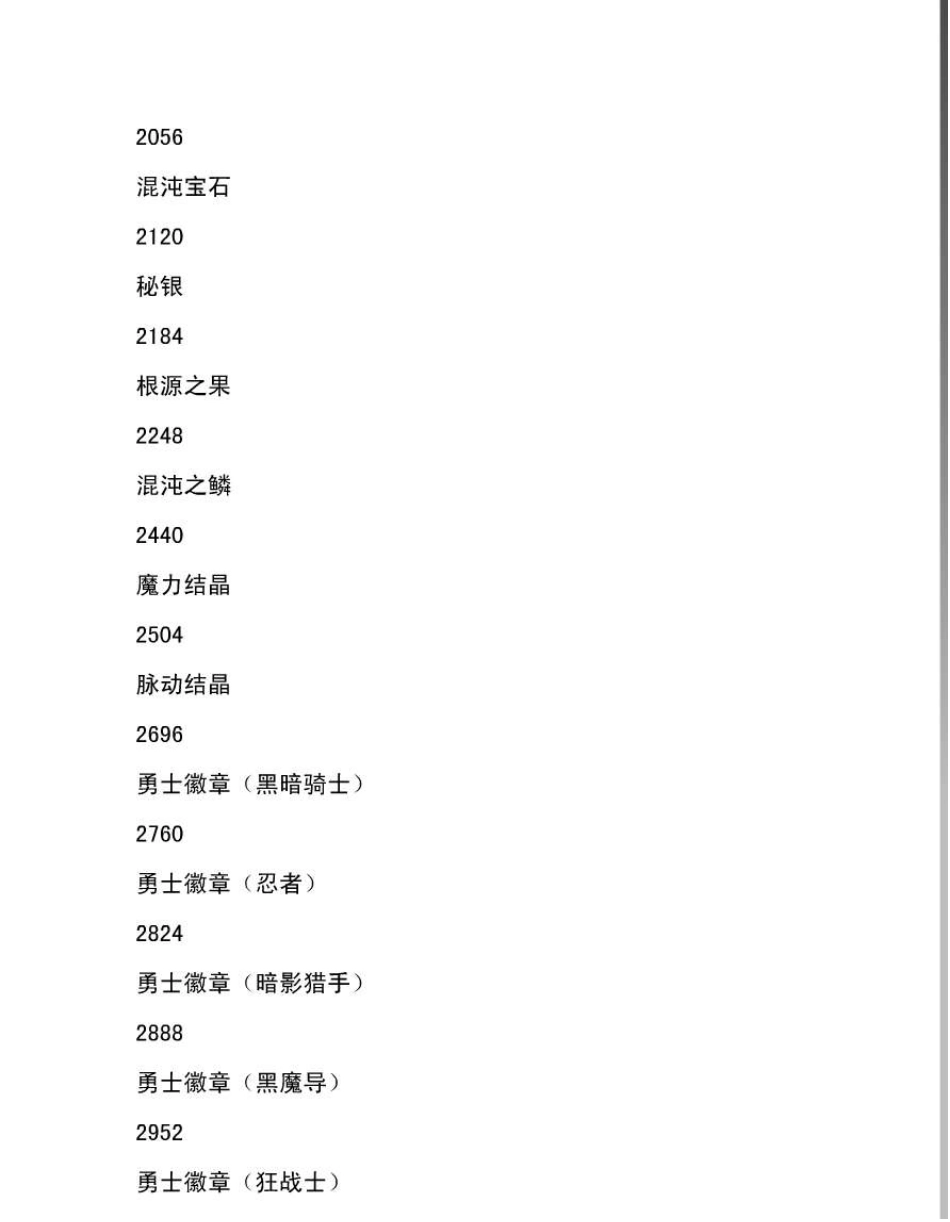 2056

混沌宝石

2120

秘银

2184

根源之果

2248

混沌之鳞

2440

魔力结晶

2504

脉动结晶

2696

勇士徽章（黑暗骑士）

2760

勇士徽章（忍者）

2824

勇士徽章（暗影猎手）

2888

勇士徽章（黑魔导）

2952

勇士徽章（狂战士）